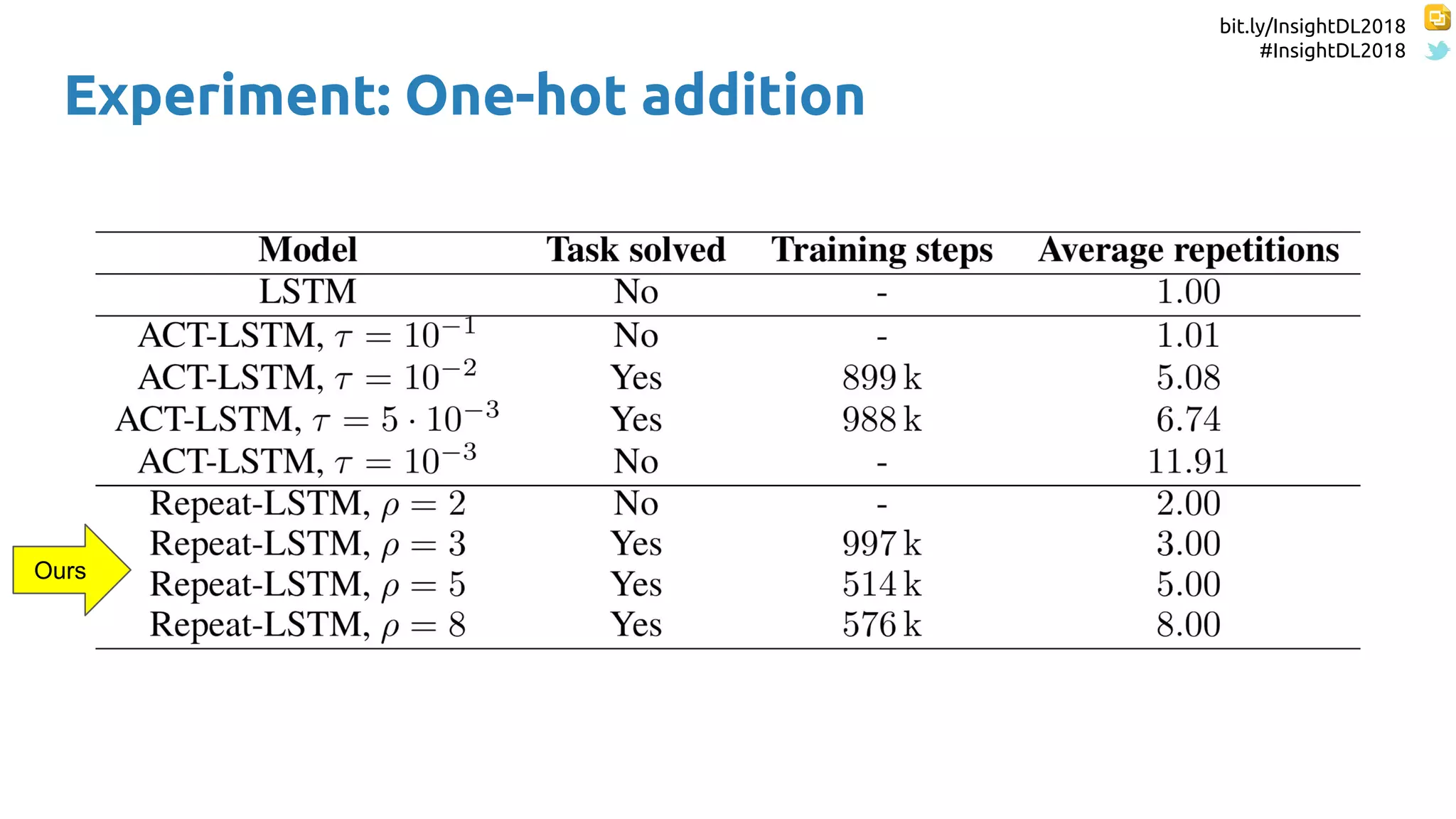 bit.ly/InsightDL2018
#InsightDL2018

Experiment: One-hot addition

| Model | Task solved | Training steps | Average repetitions |
|---|---|---|---|
| LSTM | No | - | 1.00 |
| ACT-LSTM, $\tau = 10^{-1}$ | No | - | 1.01 |
| ACT-LSTM, $\tau = 10^{-2}$ | Yes | 899 k | 5.08 |
| ACT-LSTM, $\tau = 5 \cdot 10^{-3}$ | Yes | 988 k | 6.74 |
| ACT-LSTM, $\tau = 10^{-3}$ | No | - | 11.91 |
| Repeat-LSTM, $\rho = 2$ | No | - | 2.00 |
| Repeat-LSTM, $\rho = 3$ | Yes | 997 k | 3.00 |
| Repeat-LSTM, $\rho = 5$ | Yes | 514 k | 5.00 |
| Repeat-LSTM, $\rho = 8$ | Yes | 576 k | 8.00 |

Ours